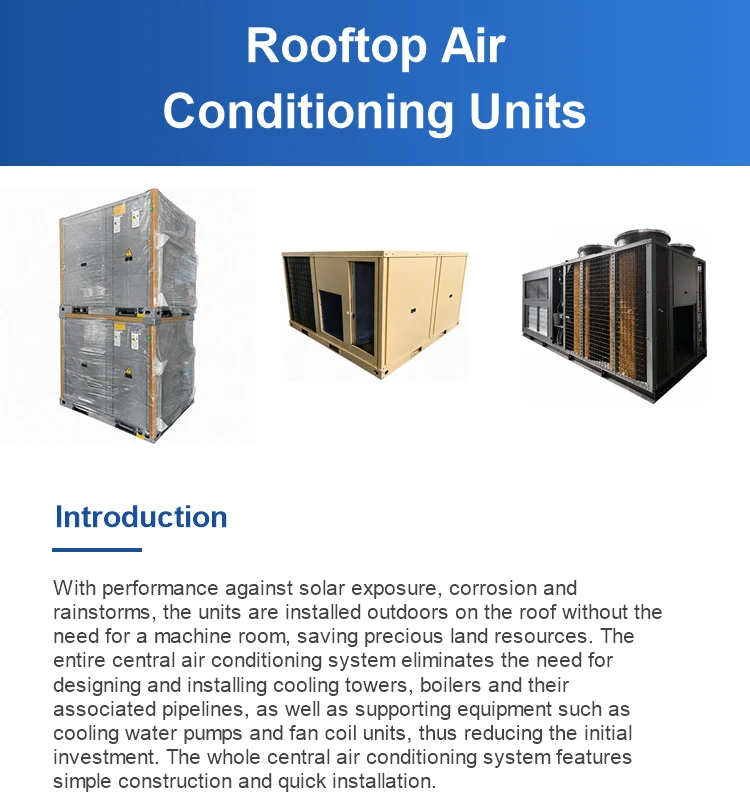 Rooftop Air Conditioning Units

Introduction

With performance against solar exposure, corrosion and rainstorms, the units are installed outdoors on the roof without the need for a machine room, saving precious land resources. The entire central air conditioning system eliminates the need for designing and installing cooling towers, boilers and their associated pipelines, as well as supporting equipment such as cooling water pumps and fan coil units, thus reducing the initial investment. The whole central air conditioning system features simple construction and quick installation.